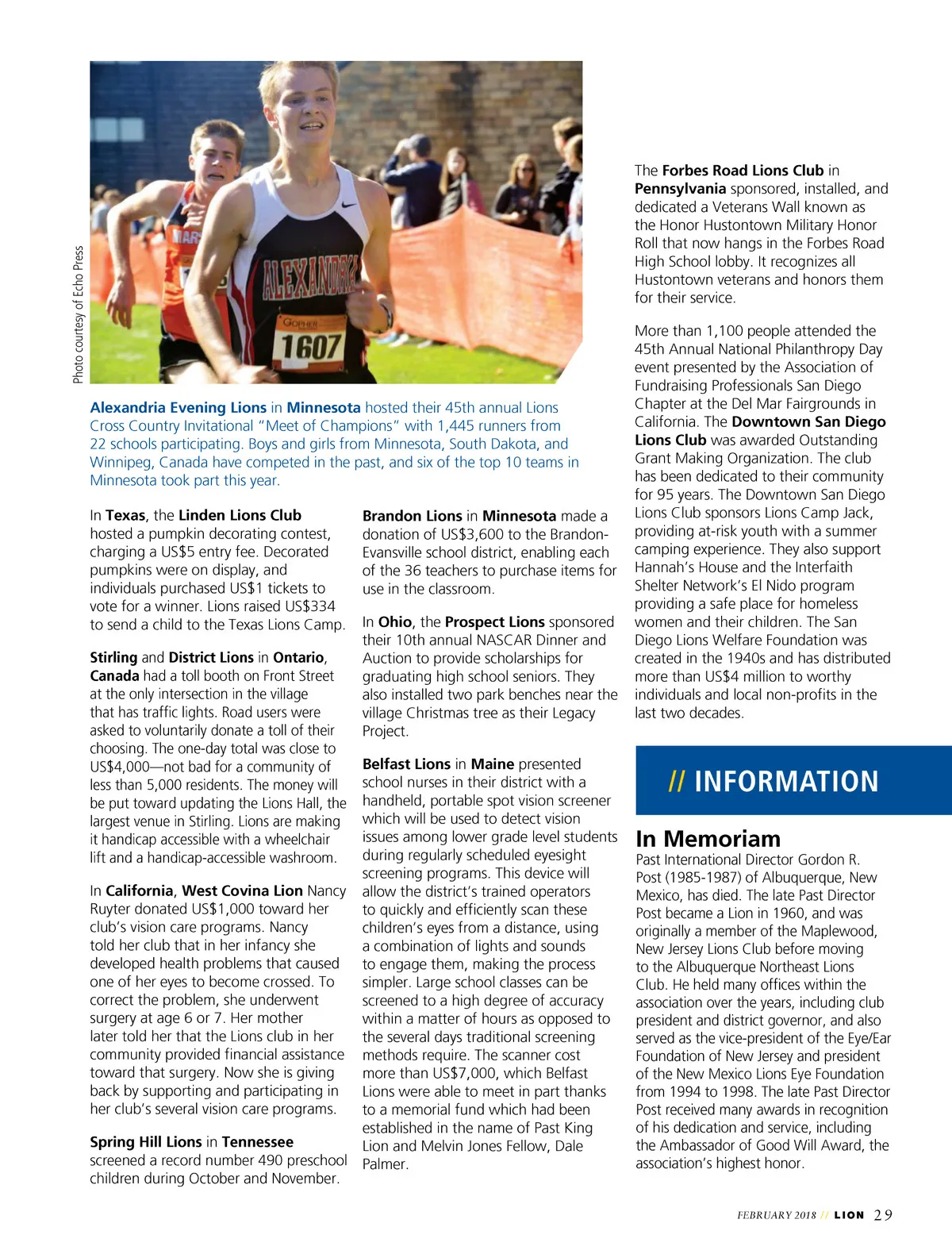 Photo courtesy of Echo Press

ALEXANDRIA

GOPHER

1607

Alexandria Evening Lions in Minnesota hosted their 45th annual Lions Cross Country Invitational "Meet of Champions" with 1,445 runners from 22 schools participating. Boys and girls from Minnesota, South Dakota, and Winnipeg, Canada have competed in the past, and six of the top 10 teams in Minnesota took part this year.

In Texas, the Linden Lions Club hosted a pumpkin decorating contest, charging a US$5 entry fee. Decorated pumpkins were on display, and individuals purchased US$1 tickets to vote for a winner. Lions raised US$334 to send a child to the Texas Lions Camp.

Stirling and District Lions in Ontario, Canada had a toll booth on Front Street at the only intersection in the village that has traffic lights. Road users were asked to voluntarily donate a toll of their choosing. The one-day total was close to US$4,000—not bad for a community of less than 5,000 residents. The money will be put toward updating the Lions Hall, the largest venue in Stirling. Lions are making it handicap accessible with a wheelchair lift and a handicap-accessible washroom.

In California, West Covina Lion Nancy Ruyter donated US$1,000 toward her club's vision care programs. Nancy told her club that in her infancy she developed health problems that caused one of her eyes to become crossed. To correct the problem, she underwent surgery at age 6 or 7. Her mother later told her that the Lions club in her community provided financial assistance toward that surgery. Now she is giving back by supporting and participating in her club's several vision care programs.

Spring Hill Lions in Tennessee screened a record number 490 preschool children during October and November.

Brandon Lions in Minnesota made a donation of US$3,600 to the Brandon-Evansville school district, enabling each of the 36 teachers to purchase items for use in the classroom.

In Ohio, the Prospect Lions sponsored their 10th annual NASCAR Dinner and Auction to provide scholarships for graduating high school seniors. They also installed two park benches near the village Christmas tree as their Legacy Project.

Belfast Lions in Maine presented school nurses in their district with a handheld, portable spot vision screener which will be used to detect vision issues among lower grade level students during regularly scheduled eyesight screening programs. This device will allow the district's trained operators to quickly and efficiently scan these children's eyes from a distance, using a combination of lights and sounds to engage them, making the process simpler. Large school classes can be screened to a high degree of accuracy within a matter of hours as opposed to the several days traditional screening methods require. The scanner cost more than US$7,000, which Belfast Lions were able to meet in part thanks to a memorial fund which had been established in the name of Past King Lion and Melvin Jones Fellow, Dale Palmer.

The Forbes Road Lions Club in Pennsylvania sponsored, installed, and dedicated a Veterans Wall known as the Honor Hustontown Military Honor Roll that now hangs in the Forbes Road High School lobby. It recognizes all Hustontown veterans and honors them for their service.

More than 1,100 people attended the 45th Annual National Philanthropy Day event presented by the Association of Fundraising Professionals San Diego Chapter at the Del Mar Fairgrounds in California. The Downtown San Diego Lions Club was awarded Outstanding Grant Making Organization. The club has been dedicated to their community for 95 years. The Downtown San Diego Lions Club sponsors Lions Camp Jack, providing at-risk youth with a summer camping experience. They also support Hannah's House and the Interfaith Shelter Network's El Nido program providing a safe place for homeless women and their children. The San Diego Lions Welfare Foundation was created in the 1940s and has distributed more than US$4 million to worthy individuals and local non-profits in the last two decades.

// INFORMATION

In Memoriam
Past International Director Gordon R. Post (1985-1987) of Albuquerque, New Mexico, has died. The late Past Director Post became a Lion in 1960, and was originally a member of the Maplewood, New Jersey Lions Club before moving to the Albuquerque Northeast Lions Club. He held many offices within the association over the years, including club president and district governor, and also served as the vice-president of the Eye/Ear Foundation of New Jersey and president of the New Mexico Lions Eye Foundation from 1994 to 1998. The late Past Director Post received many awards in recognition of his dedication and service, including the Ambassador of Good Will Award, the association's highest honor.

FEBRUARY 2018 // LION 29